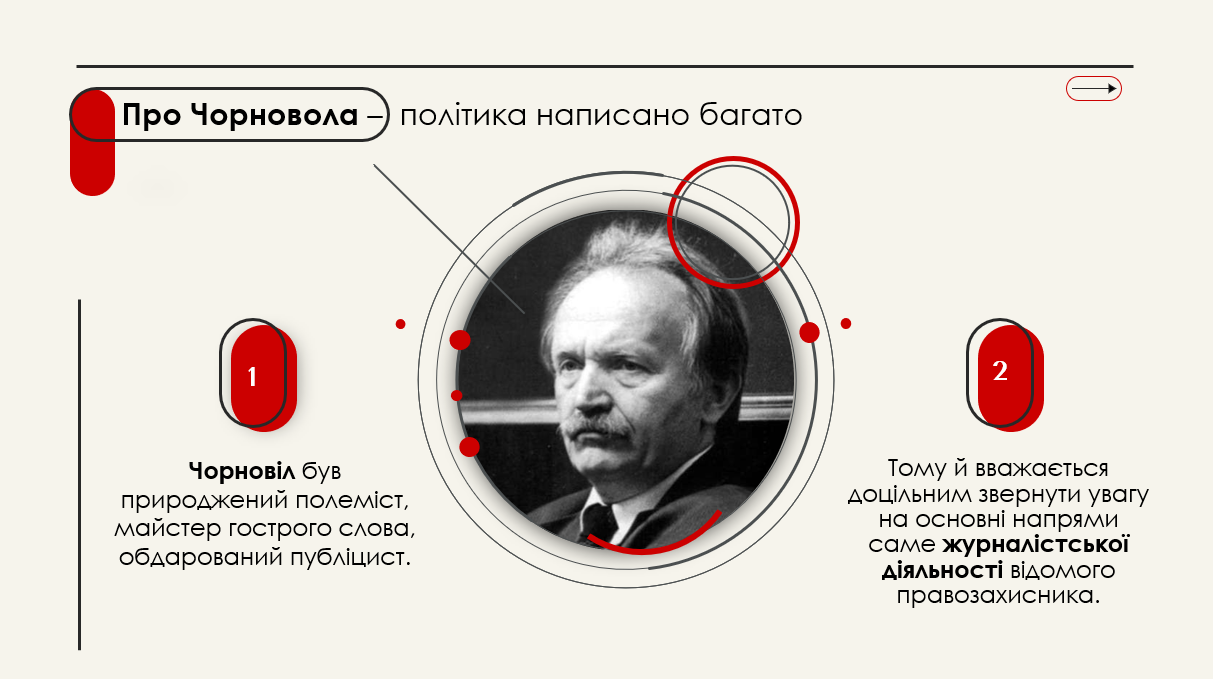 Про Чорновола – політика написано багато

1

Чорновіл був природжений полеміст, майстер гострого слова, обдарований публіцист.

2

Тому й вважається доцільним звернути увагу на основні напрями саме журналістської діяльності відомого правозахисника.